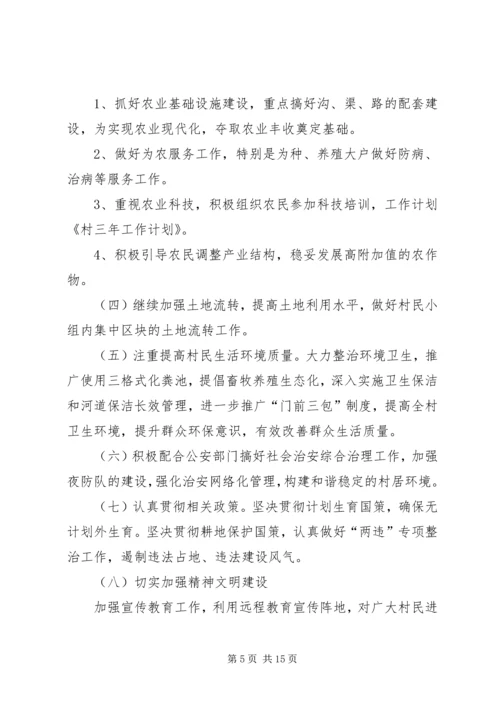 1、抓好农业基础设施建设，重点搞好沟、渠、路的配套建设，为实现农业现代化，夺取农业丰收奠定基础。

2、做好为农服务工作，特别是为种、养殖大户做好防病、治病等服务工作。

3、重视农业科技，积极组织农民参加科技培训，工作计划《村三年工作计划》。

4、积极引导农民调整产业结构，稳妥发展高附加值的农作物。

（四）继续加强土地流转，提高土地利用水平，做好村民小组内集中区块的土地流转工作。

（五）注重提高村民生活环境质量。大力整治环境卫生，推广使用三格式化粪池，提倡畜牧养殖生态化，深入实施卫生保洁和河道保洁长效管理，进一步推广“门前三包”制度，提高全村卫生环境，提升群众环保意识，有效改善群众生活质量。

（六）积极配合公安部门搞好社会治安综合治理工作，加强夜防队的建设，强化治安网络化管理，构建和谐稳定的村居环境。

（七）认真贯彻相关政策。坚决贯彻计划生育国策，确保无计划外生育。坚决贯彻耕地保护国策，认真做好“两违”专项整治工作，遏制违法占地、违法建设风气。

（八）切实加强精神文明建设

加强宣传教育工作，利用远程教育宣传阵地，对广大村民进

第 5 页 共 15 页